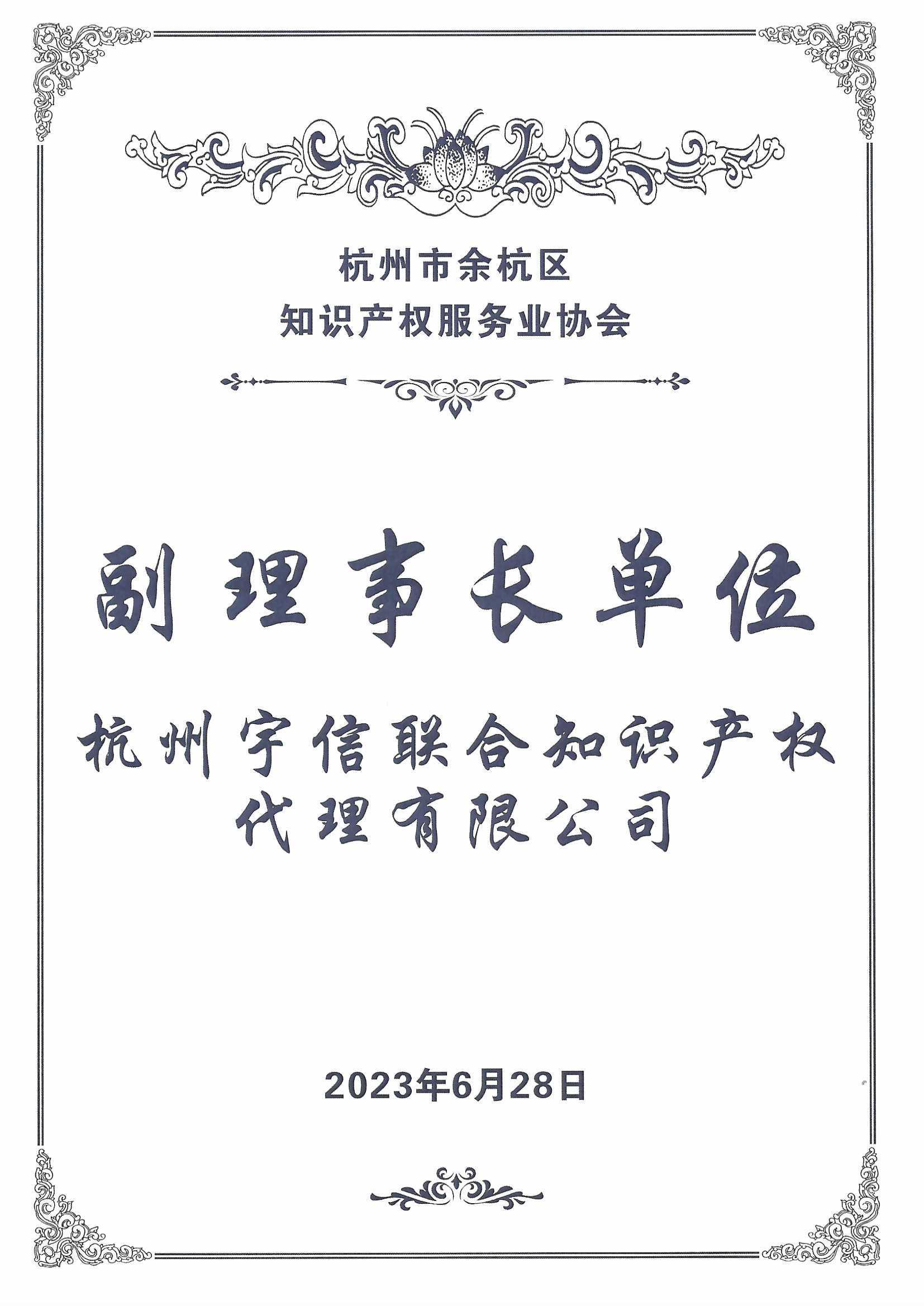 杭州市余杭区
知识产权服务业协会

副理事长单位

杭州宇信联合知识产权
代理有限公司

2023年6月28日